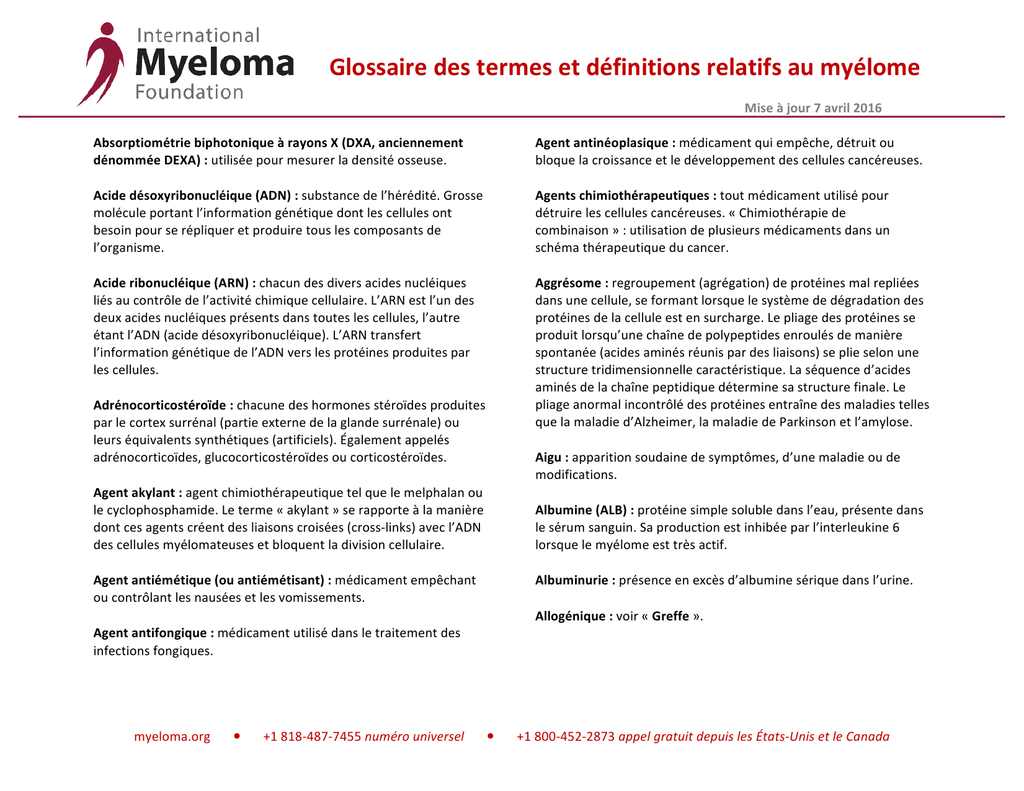 International Myeloma Foundation

Glossaire des termes et définitions relatifs au myélome

Mise à jour 7 avril 2016

Absorptiométrie biphotonique à rayons X (DXA, anciennement dénommée DEXA) : utilisée pour mesurer la densité osseuse.

Acide désoxyribonucléique (ADN) : substance de l'hérédité. Grosse molécule portant l'information génétique dont les cellules ont besoin pour se répliquer et produire tous les composants de l'organisme.

Acide ribonucléique (ARN) : chacun des divers acides nucléiques liés au contrôle de l'activité chimique cellulaire. L'ARN est l'un des deux acides nucléiques présents dans toutes les cellules, l'autre étant l'ADN (acide désoxyribonucléique). L'ARN transfert l'information génétique de l'ADN vers les protéines produites par les cellules.

Adrénocorticostéroïde : chacune des hormones stéroïdes produites par le cortex surrénal (partie externe de la glande surrénale) ou leurs équivalents synthétiques (artificiels). Également appelés adrénocorticoïdes, glucocorticostéroïdes ou corticostéroïdes.

Agent akylant : agent chimiothérapeutique tel que le melphalan ou le cyclophosphamide. Le terme « akylant » se rapporte à la manière dont ces agents créent des liaisons croisées (cross-links) avec l'ADN des cellules myélomateuses et bloquent la division cellulaire.

Agent antiémétique (ou antiémétisant) : médicament empêchant ou contrôlant les nausées et les vomissements.

Agent antifongique : médicament utilisé dans le traitement des infections fongiques.

Agent antinéoplasique : médicament qui empêche, détruit ou bloque la croissance et le développement des cellules cancéreuses.

Agents chimiothérapeutiques : tout médicament utilisé pour détruire les cellules cancéreuses. « Chimiothérapie de combinaison » : utilisation de plusieurs médicaments dans un schéma thérapeutique du cancer.

Aggrésome : regroupement (agrégation) de protéines mal repliées dans une cellule, se formant lorsque le système de dégradation des protéines de la cellule est en surcharge. Le pliage des protéines se produit lorsqu'une chaîne de polypeptides enroulés de manière spontanée (acides aminés réunis par des liaisons) se plie selon une structure tridimensionnelle caractéristique. La séquence d'acides aminés de la chaîne peptidique détermine sa structure finale. Le pliage anormal incontrôlé des protéines entraîne des maladies telles que la maladie d'Alzheimer, la maladie de Parkinson et l'amylose.

Aigu : apparition soudaine de symptômes, d'une maladie ou de modifications.

Albumine (ALB) : protéine simple soluble dans l'eau, présente dans le sérum sanguin. Sa production est inhibée par l'interleukine 6 lorsque le myélome est très actif.

Albuminurie : présence en excès d'albumine sérique dans l'urine.

Allogénique : voir « Greffe ».

myeloma.org • +1 818-487-7455 numéro universel • +1 800-452-2873 appel gratuit depuis les États-Unis et le Canada